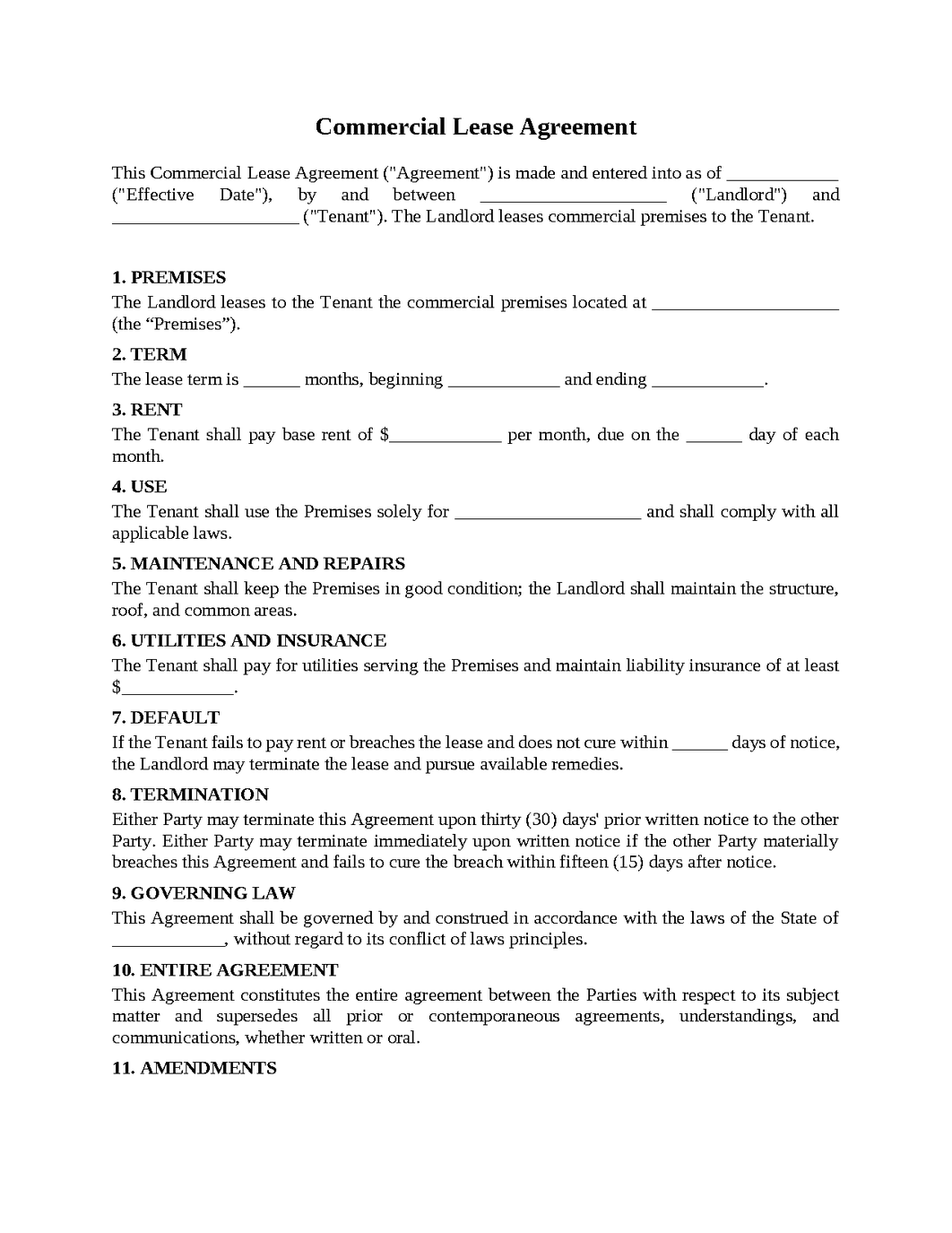 Commercial Lease Agreement

This Commercial Lease Agreement ("Agreement") is made and entered into as of ____ ("Effective Date"), by and between ____ ("Landlord") and ____ ("Tenant"). The Landlord leases commercial premises to the Tenant.

1. PREMISES

The Landlord leases to the Tenant the commercial premises located at ____ (the "Premises").

2. TERM

The lease term is ____ months, beginning ____ and ending ____.

3. RENT

The Tenant shall pay base rent of $____ per month, due on the ____ day of each month.

4. USE

The Tenant shall use the Premises solely for ____ and shall comply with all applicable laws.

5. MAINTENANCE AND REPAIRS

The Tenant shall keep the Premises in good condition; the Landlord shall maintain the structure, roof, and common areas.

6. UTILITIES AND INSURANCE

The Tenant shall pay for utilities serving the Premises and maintain liability insurance of at least $____.

7. DEFAULT

If the Tenant fails to pay rent or breaches the lease and does not cure within ____ days of notice, the Landlord may terminate the lease and pursue available remedies.

8. TERMINATION

Either Party may terminate this Agreement upon thirty (30) days' prior written notice to the other Party. Either Party may terminate immediately upon written notice if the other Party materially breaches this Agreement and fails to cure the breach within fifteen (15) days after notice.

9. GOVERNING LAW

This Agreement shall be governed by and construed in accordance with the laws of the State of ____, without regard to its conflict of laws principles.

10. ENTIRE AGREEMENT

This Agreement constitutes the entire agreement between the Parties with respect to its subject matter and supersedes all prior or contemporaneous agreements, understandings, and communications, whether written or oral.

11. AMENDMENTS